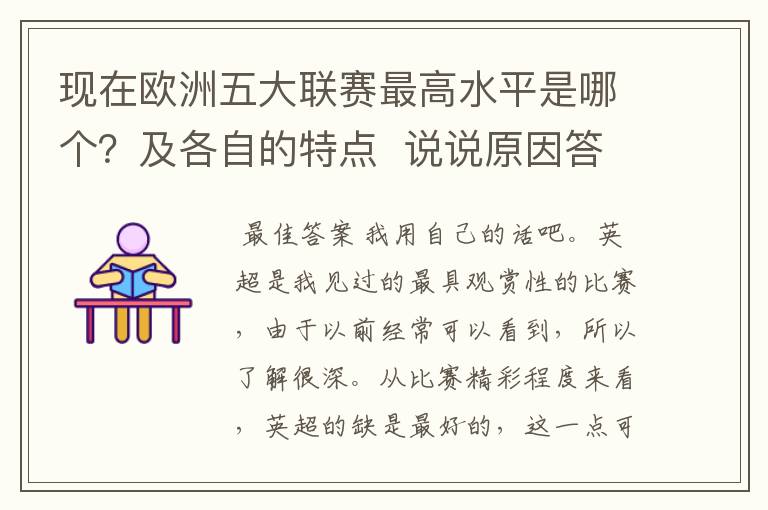 现在欧洲五大联赛最高水平是哪个？及各自的特点 说说原因答

最佳答案 我用自己的话吧。英超是我见过的最具观赏性的比赛，由于以前经常可以看到，所以了解很深。从比赛精彩程度来看，英超的缺是最好的，这一点可